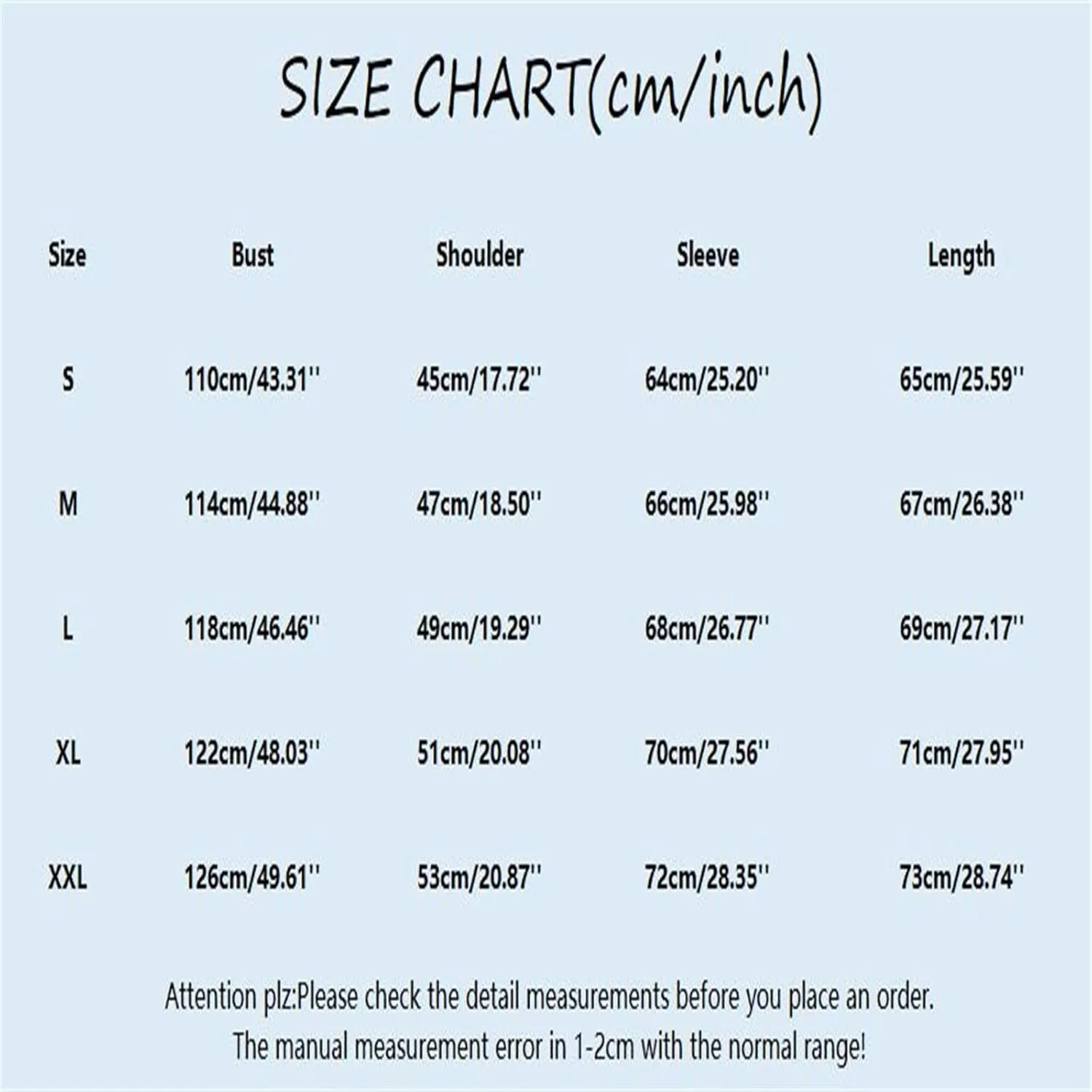 SIZE CHART(cm/inch)

| Size | Bust | Shoulder | Sleeve | Length |
|---|---|---|---|---|
| S | 110cm/43.31'' | 45cm/17.72'' | 64cm/25.20'' | 65cm/25.59'' |
| M | 114cm/44.88'' | 47cm/18.50'' | 66cm/25.98'' | 67cm/26.38'' |
| L | 118cm/46.46'' | 49cm/19.29'' | 68cm/26.77'' | 69cm/27.17'' |
| XL | 122cm/48.03'' | 51cm/20.08'' | 70cm/27.56'' | 71cm/27.95'' |
| XXL | 126cm/49.61'' | 53cm/20.87'' | 72cm/28.35'' | 73cm/28.74'' |

Attention plz:Please check the detail measurements before you place an order.
The manual measurement error in 1-2cm with the normal range!